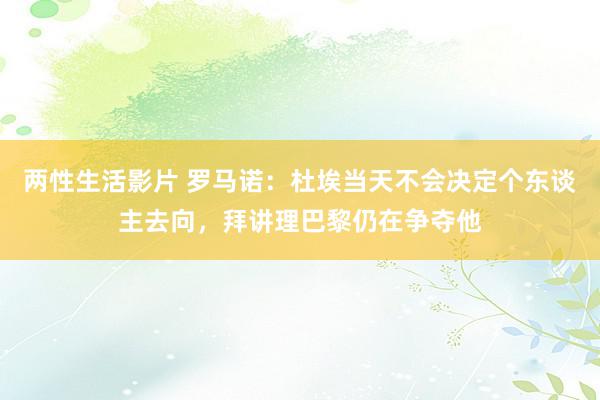 两性生活影片 罗马诺：杜埃当天不会决定个东谈主去向，拜讲理巴黎仍在争夺他